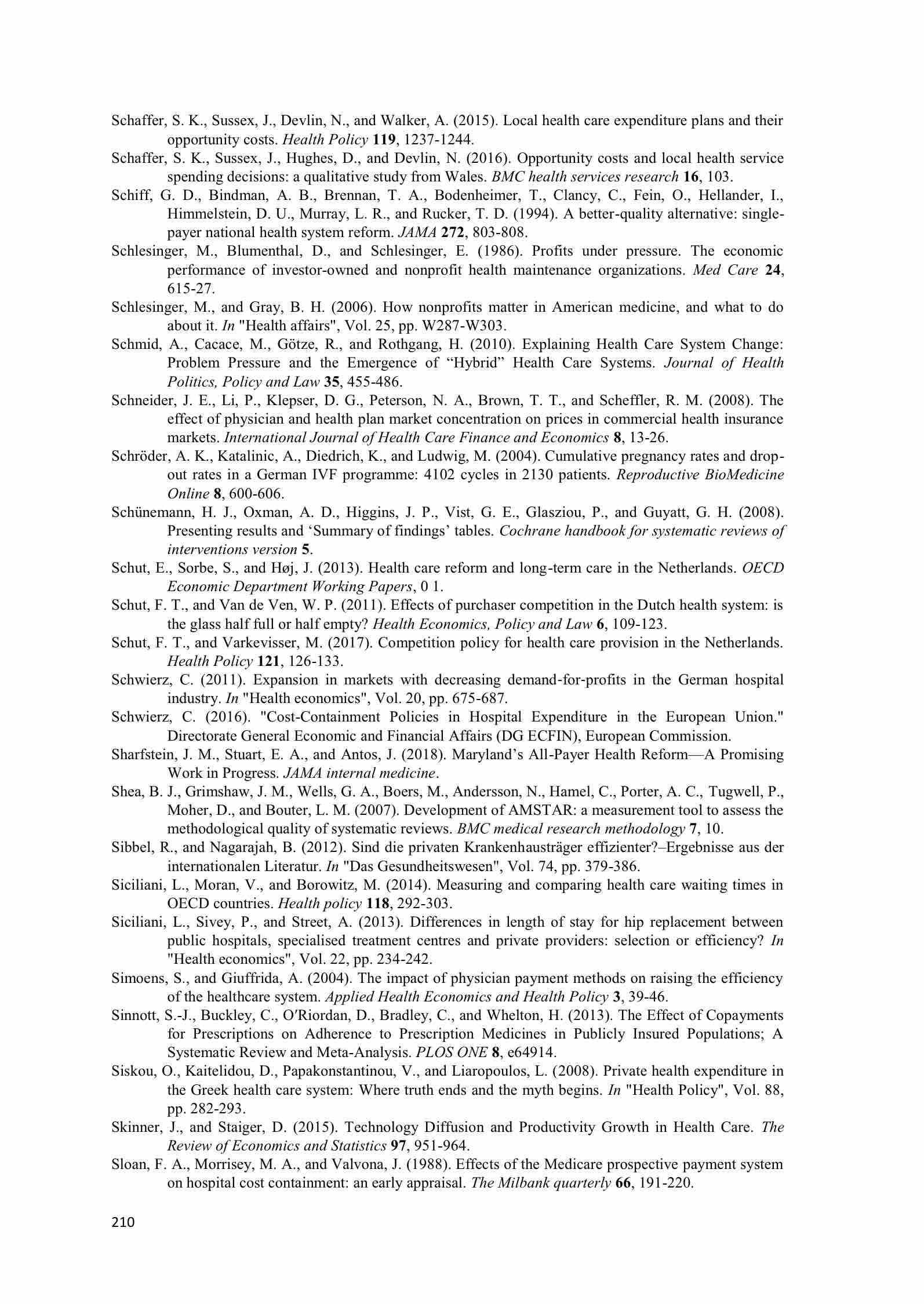 Schaffer, S. K., Sussex, J., Devlin, N., and Walker, A. (2015). Local health care expenditure plans and their opportunity costs. Health Policy 119, 1237-1244.
Schaffer, S. K., Sussex, J., Hughes, D., and Devlin, N. (2016). Opportunity costs and local health service spending decisions: a qualitative study from Wales. BMC health services research 16, 103.
Schiff, G. D., Bindman, A. B., Brennan, T. A., Bodenheimer, T., Clancy, C., Fein, O., Hellander, I., Himmelstein, D. U., Murray, L. R., and Rucker, T. D. (1994). A better-quality alternative: single-payer national health system reform. JAMA 272, 803-808.
Schlesinger, M., Blumenthal, D., and Schlesinger, E. (1986). Profits under pressure. The economic performance of investor-owned and nonprofit health maintenance organizations. Med Care 24, 615-27.
Schlesinger, M., and Gray, B. H. (2006). How nonprofits matter in American medicine, and what to do about it. In "Health affairs", Vol. 25, pp. W287-W303.
Schmid, A., Cacace, M., Götze, R., and Rothgang, H. (2010). Explaining Health Care System Change: Problem Pressure and the Emergence of “Hybrid” Health Care Systems. Journal of Health Politics, Policy and Law 35, 455-486.
Schneider, J. E., Li, P., Klepser, D. G., Peterson, N. A., Brown, T. T., and Scheffler, R. M. (2008). The effect of physician and health plan market concentration on prices in commercial health insurance markets. International Journal of Health Care Finance and Economics 8, 13-26.
Schröder, A. K., Katalinic, A., Diedrich, K., and Ludwig, M. (2004). Cumulative pregnancy rates and drop-out rates in a German IVF programme: 4102 cycles in 2130 patients. Reproductive BioMedicine Online 8, 600-606.
Schünemann, H. J., Oxman, A. D., Higgins, J. P., Vist, G. E., Glasziou, P., and Guyatt, G. H. (2008). Presenting results and ‘Summary of findings’ tables. Cochrane handbook for systematic reviews of interventions version 5.
Schut, E., Sorbe, S., and Høj, J. (2013). Health care reform and long-term care in the Netherlands. OECD Economic Department Working Papers, 0 1.
Schut, F. T., and Van de Ven, W. P. (2011). Effects of purchaser competition in the Dutch health system: is the glass half full or half empty? Health Economics, Policy and Law 6, 109-123.
Schut, F. T., and Varkevisser, M. (2017). Competition policy for health care provision in the Netherlands. Health Policy 121, 126-133.
Schwierz, C. (2011). Expansion in markets with decreasing demand-for-profits in the German hospital industry. In "Health economics", Vol. 20, pp. 675-687.
Schwierz, C. (2016). "Cost-Containment Policies in Hospital Expenditure in the European Union." Directorate General Economic and Financial Affairs (DG ECFIN), European Commission.
Sharfstein, J. M., Stuart, E. A., and Antos, J. (2018). Maryland’s All-Payer Health Reform—A Promising Work in Progress. JAMA internal medicine.
Shea, B. J., Grimshaw, J. M., Wells, G. A., Boers, M., Andersson, N., Hamel, C., Porter, A. C., Tugwell, P., Moher, D., and Bouter, L. M. (2007). Development of AMSTAR: a measurement tool to assess the methodological quality of systematic reviews. BMC medical research methodology 7, 10.
Sibbel, R., and Nagarajah, B. (2012). Sind die privaten Krankenhausträger effizienter?–Ergebnisse aus der internationalen Literatur. In "Das Gesundheitswesen", Vol. 74, pp. 379-386.
Siciliani, L., Moran, V., and Borowitz, M. (2014). Measuring and comparing health care waiting times in OECD countries. Health policy 118, 292-303.
Siciliani, L., Sivey, P., and Street, A. (2013). Differences in length of stay for hip replacement between public hospitals, specialised treatment centres and private providers: selection or efficiency? In "Health economics", Vol. 22, pp. 234-242.
Simoens, S., and Giuffrida, A. (2004). The impact of physician payment methods on raising the efficiency of the healthcare system. Applied Health Economics and Health Policy 3, 39-46.
Sinnott, S.-J., Buckley, C., O′Riordan, D., Bradley, C., and Whelton, H. (2013). The Effect of Copayments for Prescriptions on Adherence to Prescription Medicines in Publicly Insured Populations; A Systematic Review and Meta-Analysis. PLOS ONE 8, e64914.
Siskou, O., Kaitelidou, D., Papakonstantinou, V., and Liaropoulos, L. (2008). Private health expenditure in the Greek health care system: Where truth ends and the myth begins. In "Health Policy", Vol. 88, pp. 282-293.
Skinner, J., and Staiger, D. (2015). Technology Diffusion and Productivity Growth in Health Care. The Review of Economics and Statistics 97, 951-964.
Sloan, F. A., Morrisey, M. A., and Valvona, J. (1988). Effects of the Medicare prospective payment system on hospital cost containment: an early appraisal. The Milbank quarterly 66, 191-220.

210